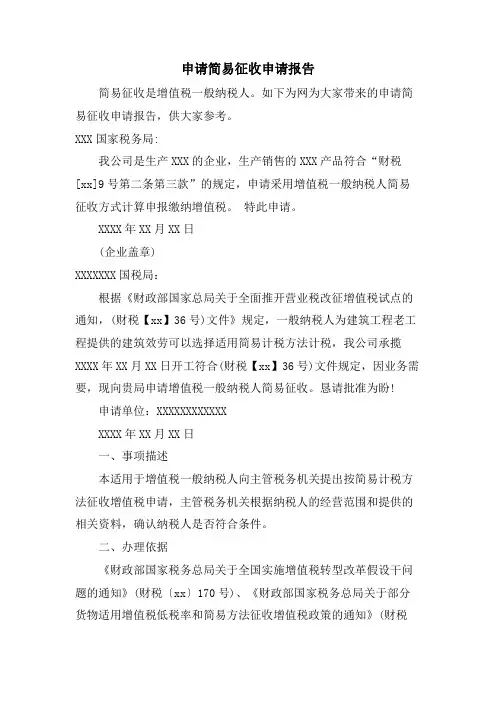 申请简易征收申请报告

简易征收是增值税一般纳税人。如下为网为大家带来的申请简易征收申请报告，供大家参考。

XXX 国家税务局:

我公司是生产 XXX 的企业，生产销售的 XXX 产品符合“财税[xx]9 号第二条第三款”的规定，申请采用增值税一般纳税人简易征收方式计算申报缴纳增值税。 特此申请。

XXXX 年 XX 月 XX 日

(企业盖章)

XXXXXXX 国税局：

根据《财政部国家总局关于全面推开营业税改征增值税试点的通知，(财税【xx】36 号)文件》规定，一般纳税人为建筑工程老工程提供的建筑效劳可以选择适用简易计税方法计税，我公司承揽 XXXX 年 XX 月 XX 日开工符合(财税【xx】36 号)文件规定，因业务需要，现向贵局申请增值税一般纳税人简易征收。恳请批准为盼!

申请单位：XXXXXXXXXXXX

XXXX 年 XX 月 XX 日

一、事项描述

本适用于增值税一般纳税人向主管税务机关提出按简易计税方法征收增值税申请，主管税务机关根据纳税人的经营范围和提供的相关资料，确认纳税人是否符合条件。

二、办理依据

《财政部国家税务总局关于全国实施增值税转型改革假设干问题的通知》(财税〔xx〕170 号)、《财政部国家税务总局关于部分货物适用增值税低税率和简易方法征收增值税政策的通知》(财税